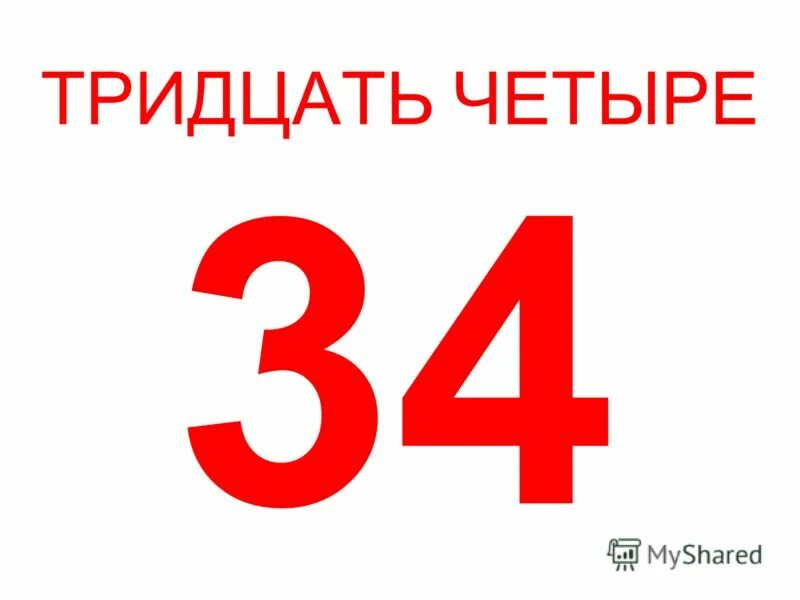 ТРИДЦАТЬ ЧЕТЫРЕ

34

MyShared